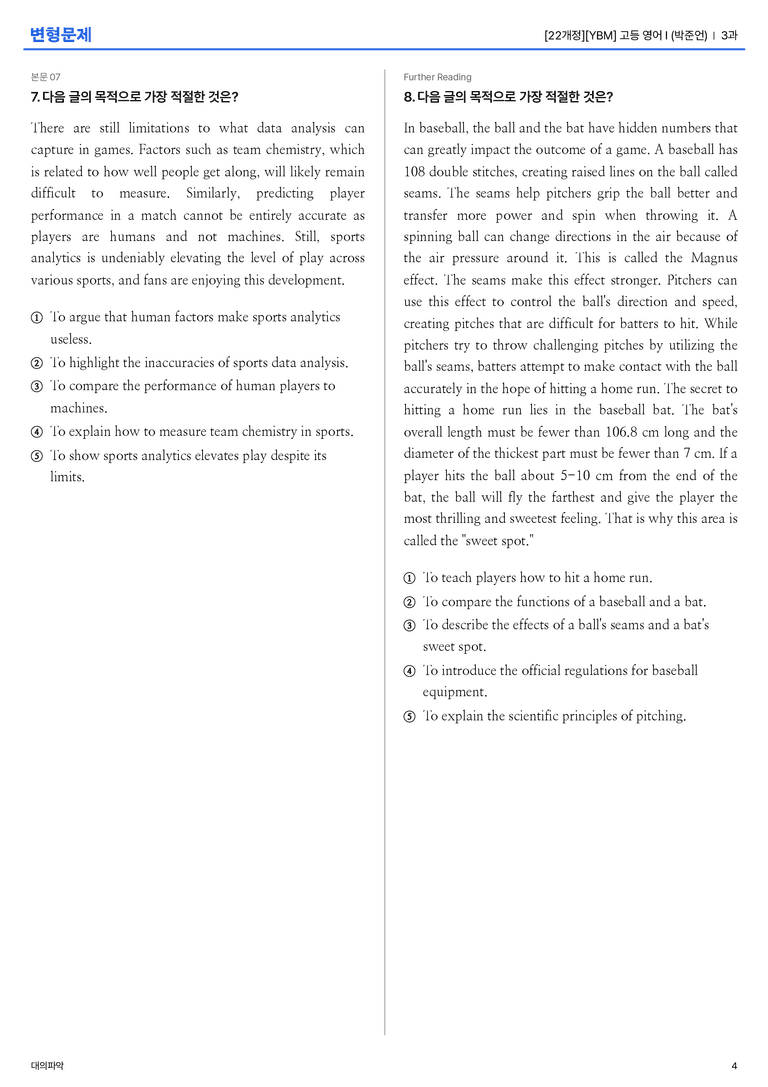 변형문제

[22개정][YBM] 고등 영어 I (박준언) | 3과

본문 07

7. 다음 글의 목적으로 가장 적절한 것은?

There are still limitations to what data analysis can capture in games. Factors such as team chemistry, which is related to how well people get along, will likely remain difficult to measure. Similarly, predicting player performance in a match cannot be entirely accurate as players are humans and not machines. Still, sports analytics is undeniably elevating the level of play across various sports, and fans are enjoying this development.

① To argue that human factors make sports analytics useless.
② To highlight the inaccuracies of sports data analysis.
③ To compare the performance of human players to machines.
④ To explain how to measure team chemistry in sports.
⑤ To show sports analytics elevates play despite its limits.

Further Reading

8. 다음 글의 목적으로 가장 적절한 것은?

In baseball, the ball and the bat have hidden numbers that can greatly impact the outcome of a game. A baseball has 108 double stitches, creating raised lines on the ball called seams. The seams help pitchers grip the ball better and transfer more power and spin when throwing it. A spinning ball can change directions in the air because of the air pressure around it. This is called the Magnus effect. The seams make this effect stronger. Pitchers can use this effect to control the ball's direction and speed, creating pitches that are difficult for batters to hit. While pitchers try to throw challenging pitches by utilizing the ball's seams, batters attempt to make contact with the ball accurately in the hope of hitting a home run. The secret to hitting a home run lies in the baseball bat. The bat's overall length must be fewer than 106.8 cm long and the diameter of the thickest part must be fewer than 7 cm. If a player hits the ball about 5-10 cm from the end of the bat, the ball will fly the farthest and give the player the most thrilling and sweetest feeling. That is why this area is called the "sweet spot."

① To teach players how to hit a home run.
② To compare the functions of a baseball and a bat.
③ To describe the effects of a ball's seams and a bat's sweet spot.
④ To introduce the official regulations for baseball equipment.
⑤ To explain the scientific principles of pitching.

대의파악

4